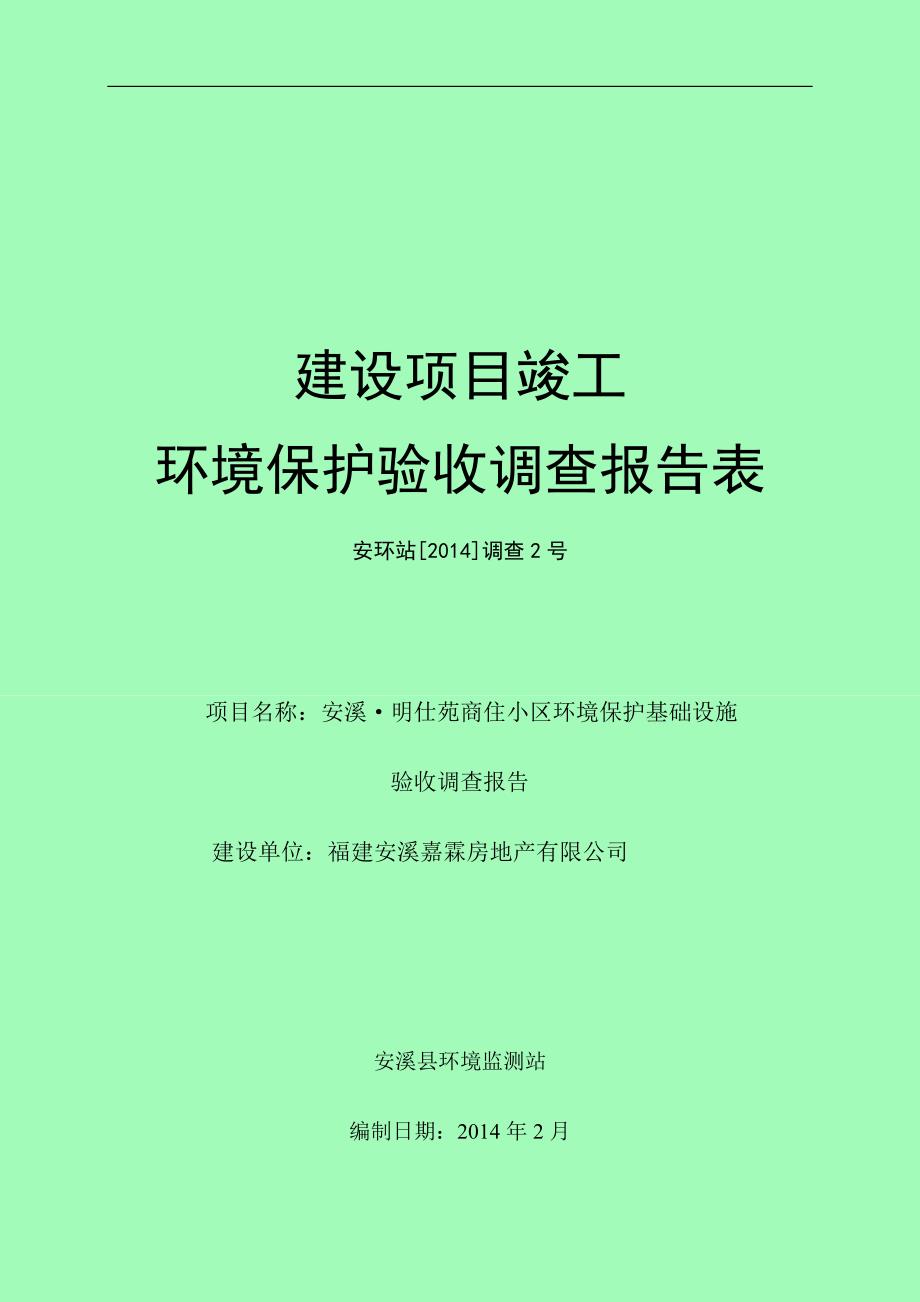 建设项目竣工

环境保护验收调查报告表

安环站[2014]调查 2 号

项目名称：安溪·明仕苑商住小区环境保护基础设施

验收调查报告

建设单位：福建安溪嘉霖房地产有限公司

安溪县环境监测站

编制日期：2014 年 2 月